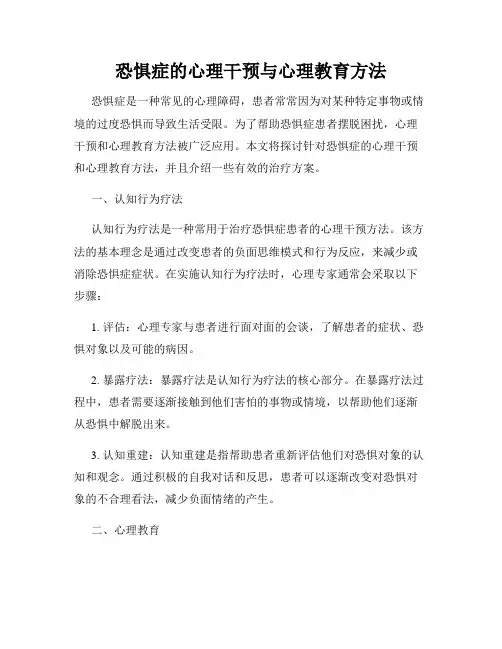 恐惧症的心理干预与心理教育方法

恐惧症是一种常见的心理障碍，患者常常因为对某种特定事物或情境的过度恐惧而导致生活受限。为了帮助恐惧症患者摆脱困扰，心理干预和心理教育方法被广泛应用。本文将探讨针对恐惧症的心理干预和心理教育方法，并且介绍一些有效的治疗方案。

一、认知行为疗法

认知行为疗法是一种常用于治疗恐惧症患者的心理干预方法。该方法的基本理念是通过改变患者的负面思维模式和行为反应，来减少或消除恐惧症症状。在实施认知行为疗法时，心理专家通常会采取以下步骤：

1. 评估：心理专家与患者进行面对面的会谈，了解患者的症状、恐惧对象以及可能的病因。

2. 暴露疗法：暴露疗法是认知行为疗法的核心部分。在暴露疗法过程中，患者需要逐渐接触到他们害怕的事物或情境，以帮助他们逐渐从恐惧中解脱出来。

3. 认知重建：认知重建是指帮助患者重新评估他们对恐惧对象的认知和观念。通过积极的自我对话和反思，患者可以逐渐改变对恐惧对象的不合理看法，减少负面情绪的产生。

二、心理教育